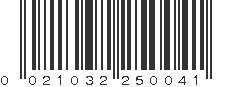 0 021032 250041